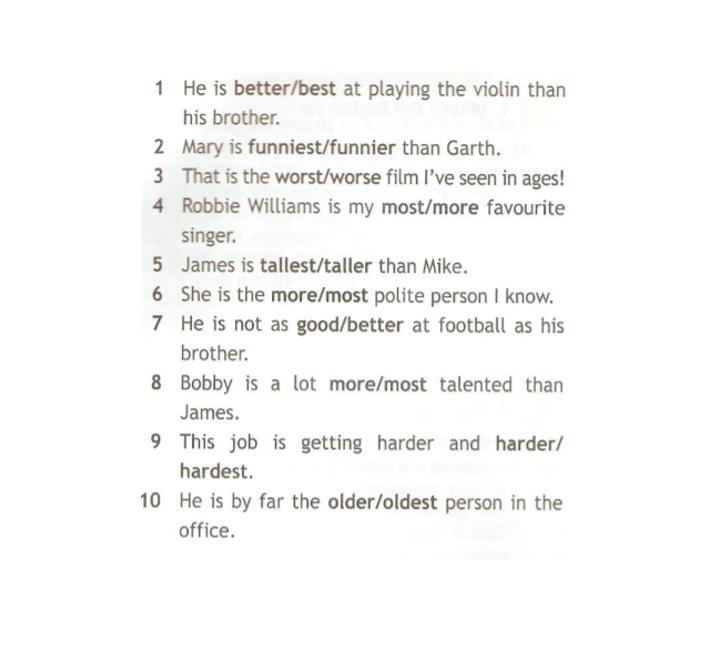 1 He is better/best at playing the violin than his brother.
2 Mary is funniest/funnier than Garth.
3 That is the worst/worse film I've seen in ages!
4 Robbie Williams is my most/more favourite singer.
5 James is tallest/taller than Mike.
6 She is the more/most polite person I know.
7 He is not as good/better at football as his brother.
8 Bobby is a lot more/most talented than James.
9 This job is getting harder and harder/hardest.
10 He is by far the older/oldest person in the office.